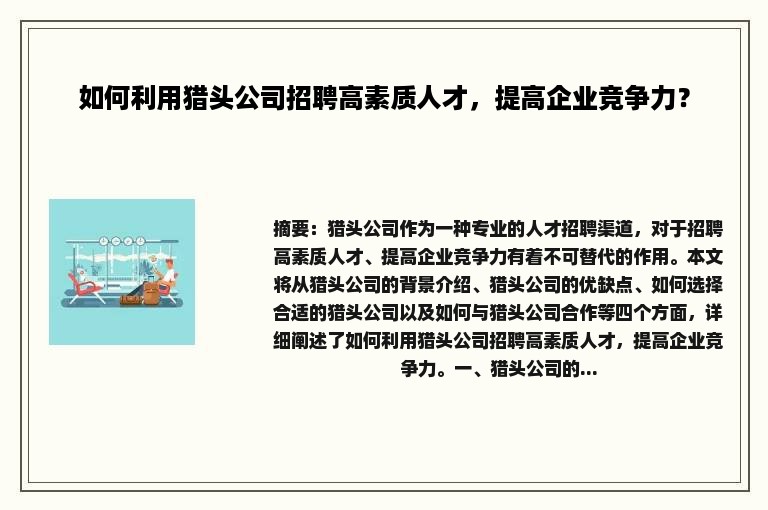 如何利用猎头公司招聘高素质人才，提高企业竞争力？

摘要：猎头公司作为一种专业的人才招聘渠道，对于招聘高素质人才、提高企业竞争力有着不可替代的作用。本文将从猎头公司的背景介绍、猎头公司的优缺点、如何选择合适的猎头公司以及如何与猎头公司合作等四个方面，详细阐述了如何利用猎头公司招聘高素质人才，提高企业竞争力。一、猎头公司的...